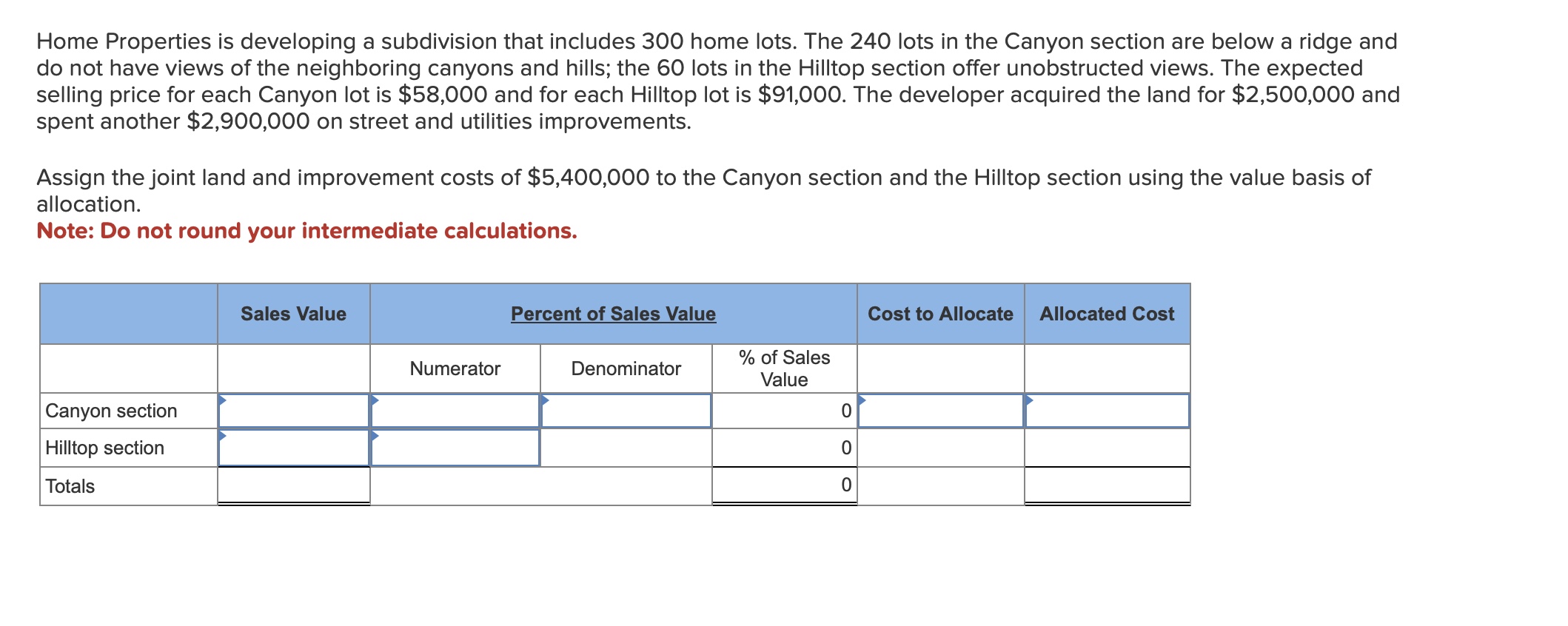 Home Properties is developing a subdivision that includes 300 home lots. The 240 lots in the Canyon section are below a ridge and do not have views of the neighboring canyons and hills; the 60 lots in the Hilltop section offer unobstructed views. The expected selling price for each Canyon lot is \$58,000 and for each Hilltop lot is \$91,000. The developer acquired the land for \$2,500,000 and spent another \$2,900,000 on street and utilities improvements.

Assign the joint land and improvement costs of \$5,400,000 to the Canyon section and the Hilltop section using the value basis of allocation.
Note: Do not round your intermediate calculations.

| | Sales Value | Percent of Sales Value | | | Cost to Allocate | Allocated Cost |
|---|---|---|---|---|---|---|
| | | Numerator | Denominator | % of Sales Value | | |
| Canyon section | | | | 0 | | |
| Hilltop section | | | | 0 | | |
| Totals | | | | 0 | | |